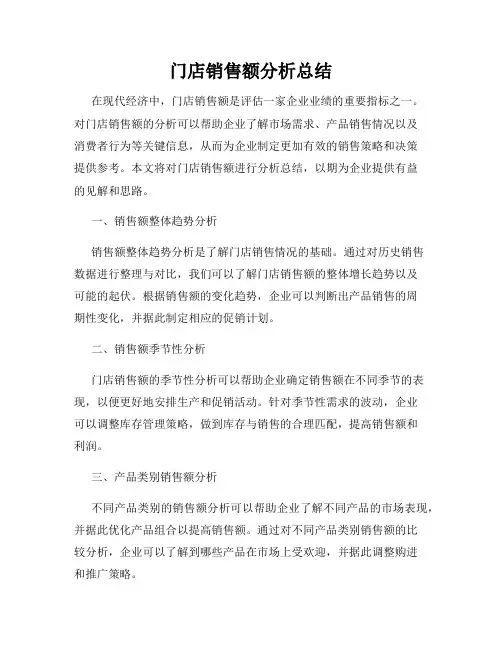 门店销售额分析总结

在现代经济中，门店销售额是评估一家企业业绩的重要指标之一。对门店销售额的分析可以帮助企业了解市场需求、产品销售情况以及消费者行为等关键信息，从而为企业制定更加有效的销售策略和决策提供参考。本文将对门店销售额进行分析总结，以期为企业提供有益的见解和思路。

一、销售额整体趋势分析

销售额整体趋势分析是了解门店销售情况的基础。通过对历史销售数据进行整理与对比，我们可以了解门店销售额的整体增长趋势以及可能的起伏。根据销售额的变化趋势，企业可以判断出产品销售的周期性变化，并据此制定相应的促销计划。

二、销售额季节性分析

门店销售额的季节性分析可以帮助企业确定销售额在不同季节的表现，以便更好地安排生产和促销活动。针对季节性需求的波动，企业可以调整库存管理策略，做到库存与销售的合理匹配，提高销售额和利润。

三、产品类别销售额分析

不同产品类别的销售额分析可以帮助企业了解不同产品的市场表现，并据此优化产品组合以提高销售额。通过对不同产品类别销售额的比较分析，企业可以了解到哪些产品在市场上受欢迎，并据此调整购进和推广策略。